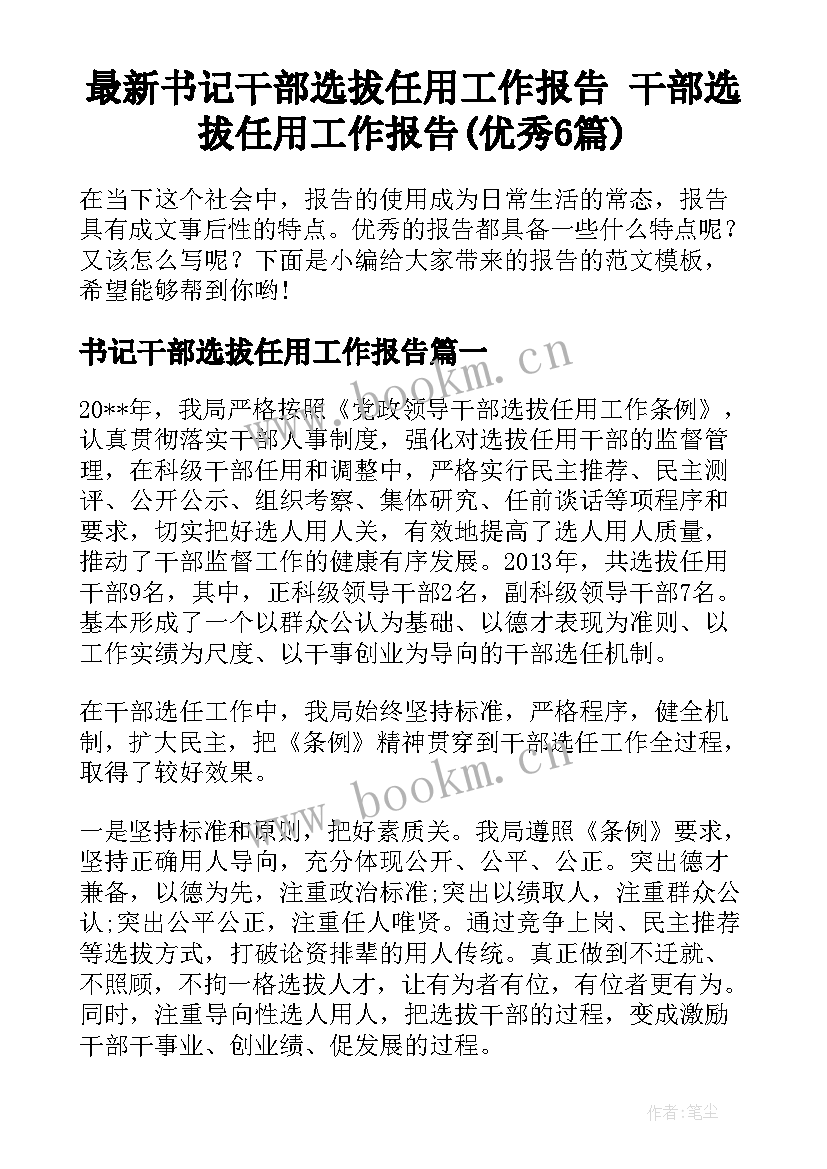 最新书记干部选拔任用工作报告 干部选拔任用工作报告(优秀6篇)

在当下这个社会中，报告的使用成为日常生活的常态，报告具有成文事后性的特点。优秀的报告都具备一些什么特点呢？又该怎么写呢？下面是小编给大家带来的报告的范文模板，希望能够帮到你哟！

书记干部选拔任用工作报告篇一

20**年，我局严格按照《党政领导干部选拔任用工作条例》，认真贯彻落实干部人事制度，强化对选拔任用干部的监督管理，在科级干部任用和调整中，严格实行民主推荐、民主测评、公开公示、组织考察、集体研究、任前谈话等项程序和要求，切实把好选人用人关，有效地提高了选人用人质量，推动了干部监督工作的健康有序发展。2013年，共选拔任用干部9名，其中，正科级领导干部2名，副科级领导干部7名。基本形成了一个以群众公认为基础、以德才表现为准则、以工作实绩为尺度、以干事创业为导向的干部选任机制。

在干部选任工作中，我局始终坚持标准，严格程序，健全机制，扩大民主，把《条例》精神贯穿到干部选任工作全过程，取得了较好效果。

一是坚持标准和原则，把好素质关。我局遵照《条例》要求，坚持正确用人导向，充分体现公开、公平、公正。突出德才兼备，以德为先，注重政治标准;突出以绩取人，注重群众公认;突出公平公正，注重任人唯贤。通过竞争上岗、民主推荐等选拔方式，打破论资排辈的用人传统。真正做到不迁就、不照顾，不拘一格选拔人才，让有为者有位，有位者更有为。同时，注重导向性选人用人，把选拔干部的过程，变成激励干部干事业、创业绩、促发展的过程。

www.bookm.cn

www.bookm.cn

作者：笔尘